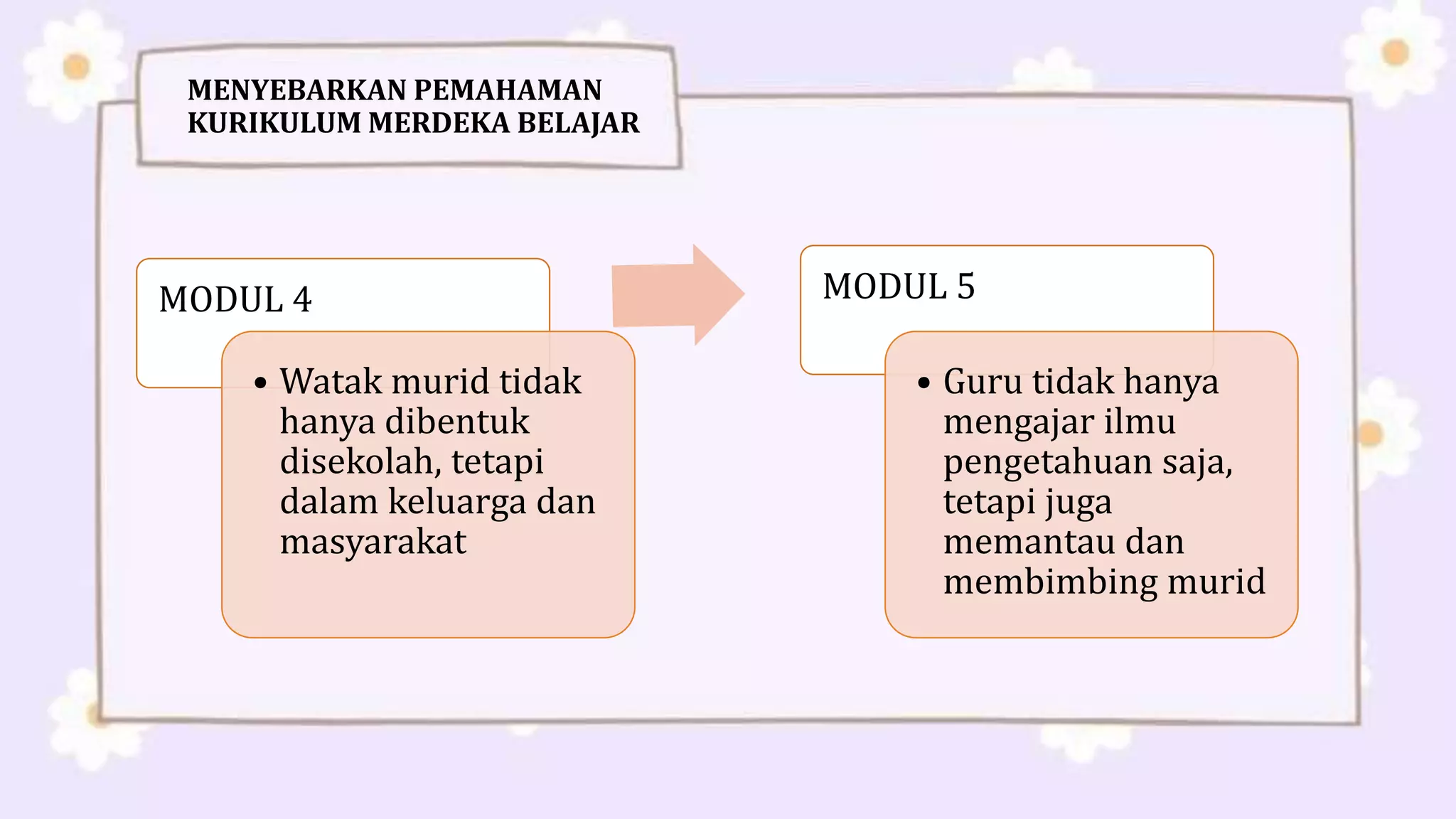 MENYEBARKAN PEMAHAMAN KURIKULUM MERDEKA BELAJAR

MODUL 4

• Watak murid tidak hanya dibentuk disekolah, tetapi dalam keluarga dan masyarakat

MODUL 5

• Guru tidak hanya mengajar ilmu pengetahuan saja, tetapi juga memantau dan membimbing murid